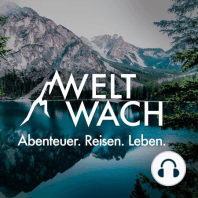 WELT
WACH
Abenteuer. Reisen. Leben.